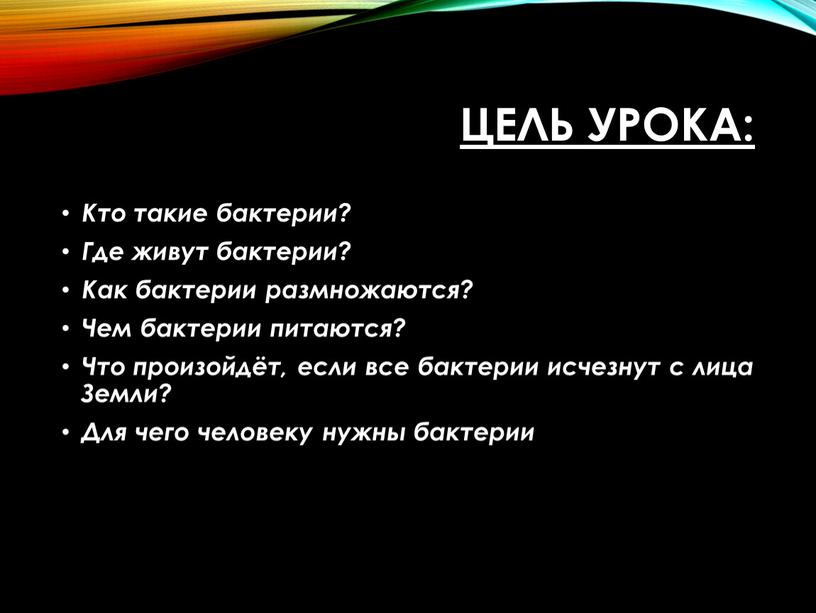 ЦЕЛЬ УРОКА:

• Кто такие бактерии?
• Где живут бактерии?
• Как бактерии размножаются?
• Чем бактерии питаются?
• Что произойдёт, если все бактерии исчезнут с лица Земли?
• Для чего человеку нужны бактерии